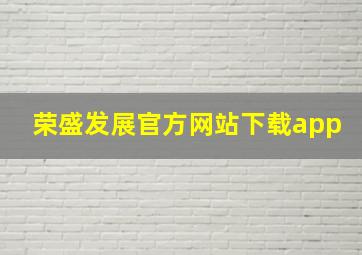 荣盛发展官方网站下载app